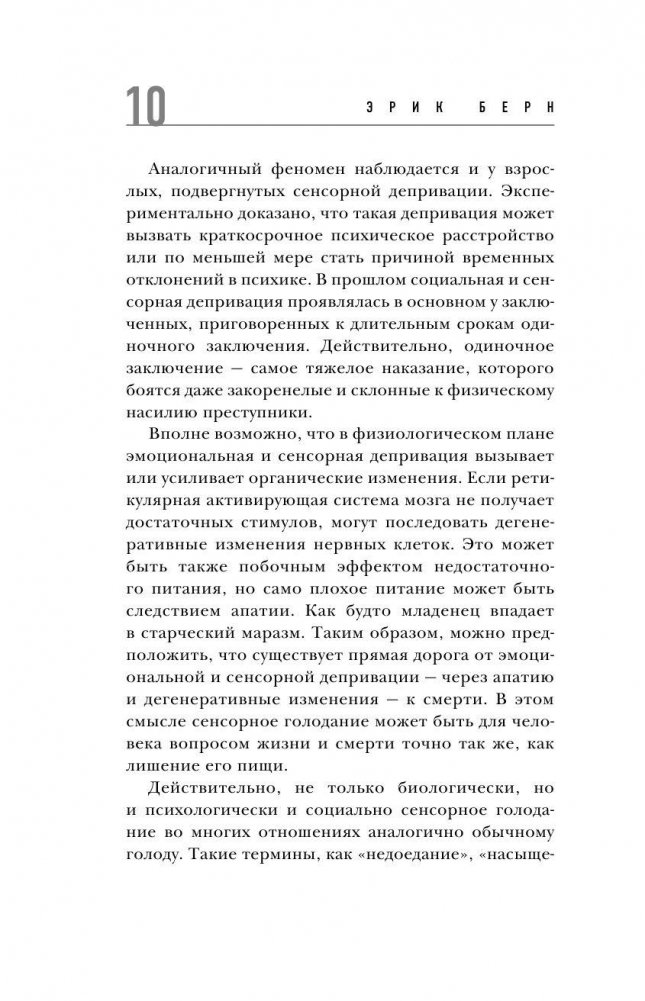 10

ЭРИК БЕРН

Аналогичный феномен наблюдается и у взрослых, подвергнутых сенсорной депривации. Экспериментально доказано, что такая депривация может вызвать краткосрочное психическое расстройство или по меньшей мере стать причиной временных отклонений в психике. В прошлом социальная и сенсорная депривация проявлялась в основном у заключенных, приговоренных к длительным срокам одиночного заключения. Действительно, одиночное заключение — самое тяжелое наказание, которого боятся даже закоренелые и склонные к физическому насилию преступники.

Вполне возможно, что в физиологическом плане эмоциональная и сенсорная депривация вызывает или усиливает органические изменения. Если ретикулярная активирующая система мозга не получает достаточных стимулов, могут последовать дегенеративные изменения нервных клеток. Это может быть также побочным эффектом недостаточного питания, но само плохое питание может быть следствием апатии. Как будто младенец впадает в старческий маразм. Таким образом, можно предположить, что существует прямая дорога от эмоциональной и сенсорной депривации — через апатию и дегенеративные изменения — к смерти. В этом смысле сенсорное голодание может быть для человека вопросом жизни и смерти точно так же, как лишение его пищи.

Действительно, не только биологически, но и психологически и социально сенсорное голодание во многих отношениях аналогично обычному голоду. Такие термины, как «недоедание», «насыще-